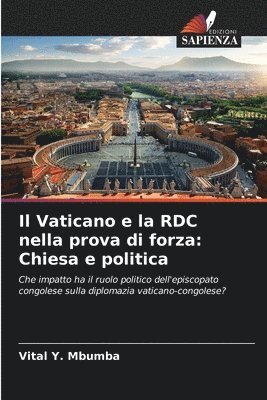 EDIZIONI
SAPIENZA

Il Vaticano e la RDC nella prova di forza: Chiesa e politica

Che impatto ha il ruolo politico dell'episcopato congolese sulla diplomazia vaticano-congolese?

Vital Y. Mbumba